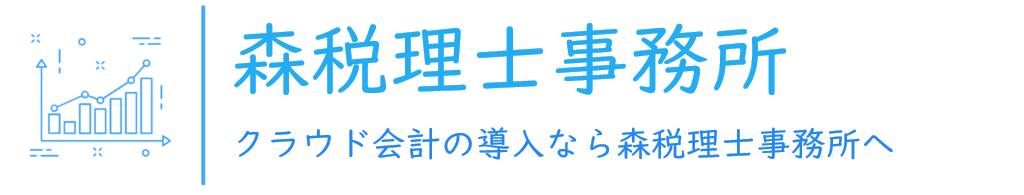 森税理士事務所

クラウド会計の導入なら森税理士事務所へ